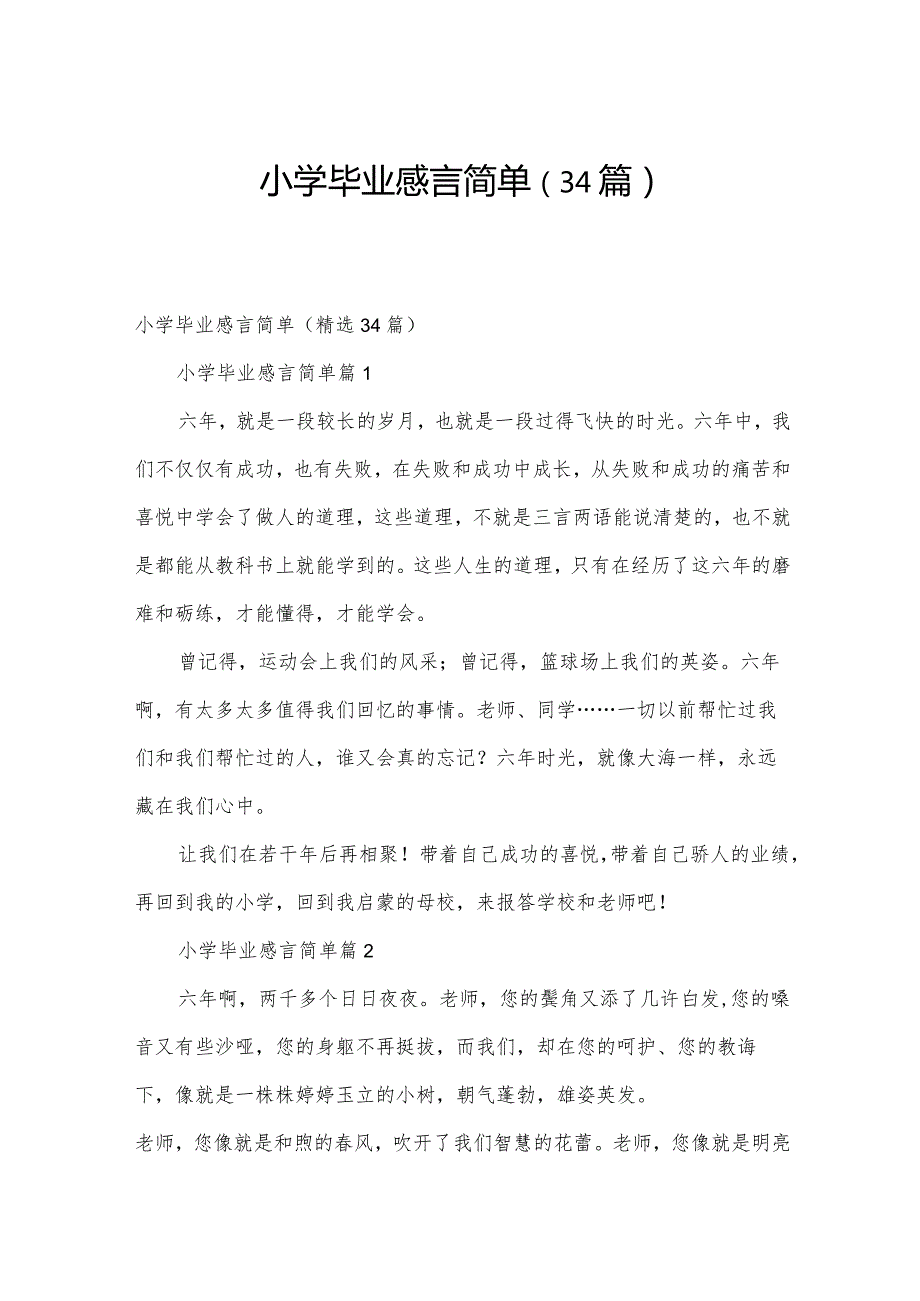 小学毕业感言简单（34篇）

小学毕业感言简单（精选34篇）

小学毕业感言简单篇1

六年，就是一段较长的岁月，也就是一段过得飞快的时光。六年中，我们不仅仅有成功，也有失败，在失败和成功中成长，从失败和成功的痛苦和喜悦中学会了做人的道理，这些道理，不就是三言两语能说清楚的，也不就是都能从教科书上就能学到的。这些人生的道理，只有在经历了这六年的磨难和砺练，才能懂得，才能学会。

曾记得，运动会上我们的风采；曾记得，篮球场上我们的英姿。六年啊，有太多太多值得我们回忆的事情。老师、同学……一切以前帮忙过我们和我们帮忙过的人，谁又会真的忘记？六年时光，就像大海一样，永远藏在我们心中。

让我们在若干年后再相聚！带着自己成功的喜悦，带着自己骄人的业绩，再回到我的小学，回到我启蒙的母校，来报答学校和老师吧！

小学毕业感言简单篇2

六年啊，两千多个日日夜夜。老师，您的鬓角又添了几许白发,您的嗓音又有些沙哑，您的身躯不再挺拔，而我们，却在您的呵护、您的教诲下，像就是一株株婷婷玉立的小树，朝气蓬勃，雄姿英发。

老师，您像就是和煦的春风，吹开了我们智慧的花蕾。老师，您像就是明亮